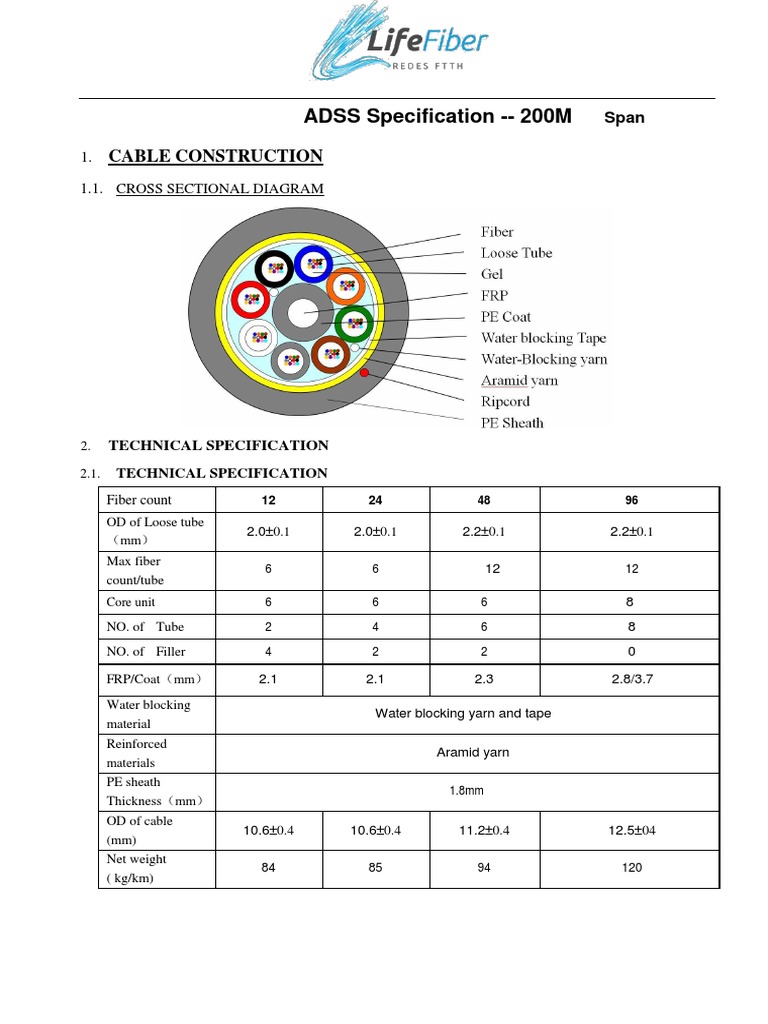 LifeFiber
REDES FTTH

ADSS Specification -- 200M Span

1. CABLE CONSTRUCTION

1.1. CROSS SECTIONAL DIAGRAM

Fiber
Loose Tube
Gel
FRP
PE Coat
Water blocking Tape
Water-Blocking yarn
Aramid yarn
Ripcord
PE Sheath

2. TECHNICAL SPECIFICATION

2.1. TECHNICAL SPECIFICATION

| Fiber count | 12 | 24 | 48 | 96 |
|---|---|---|---|---|
| OD of Loose tube （mm） | 2.0±0.1 | 2.0±0.1 | 2.2±0.1 | 2.2±0.1 |
| Max fiber count/tube | 6 | 6 | 12 | 12 |
| Core unit | 6 | 6 | 6 | 8 |
| NO. of Tube | 2 | 4 | 6 | 8 |
| NO. of Filler | 4 | 2 | 2 | 0 |
| FRP/Coat（mm） | 2.1 | 2.1 | 2.3 | 2.8/3.7 |
| Water blocking material | Water blocking yarn and tape | | | |
| Reinforced materials | Aramid yarn | | | |
| PE sheath Thickness（mm） | 1.8mm | | | |
| OD of cable (mm) | 10.6±0.4 | 10.6±0.4 | 11.2±0.4 | 12.5±04 |
| Net weight ( kg/km) | 84 | 85 | 94 | 120 |